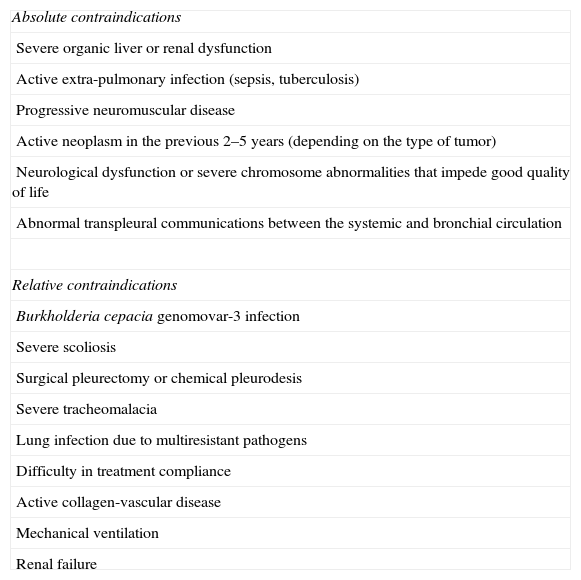 | Absolute contraindications |
|---|
| Severe organic liver or renal dysfunction |
| Active extra-pulmonary infection (sepsis, tuberculosis) |
| Progressive neuromuscular disease |
| Active neoplasm in the previous 2–5 years (depending on the type of tumor) |
| Neurological dysfunction or severe chromosome abnormalities that impede good quality of life |
| Abnormal transpleural communications between the systemic and bronchial circulation |
| |
| Relative contraindications |
| Burkholderia cepacia genomovar-3 infection |
| Severe scoliosis |
| Surgical pleurectomy or chemical pleurodesis |
| Severe tracheomalacia |
| Lung infection due to multiresistant pathogens |
| Difficulty in treatment compliance |
| Active collagen-vascular disease |
| Mechanical ventilation |
| Renal failure |